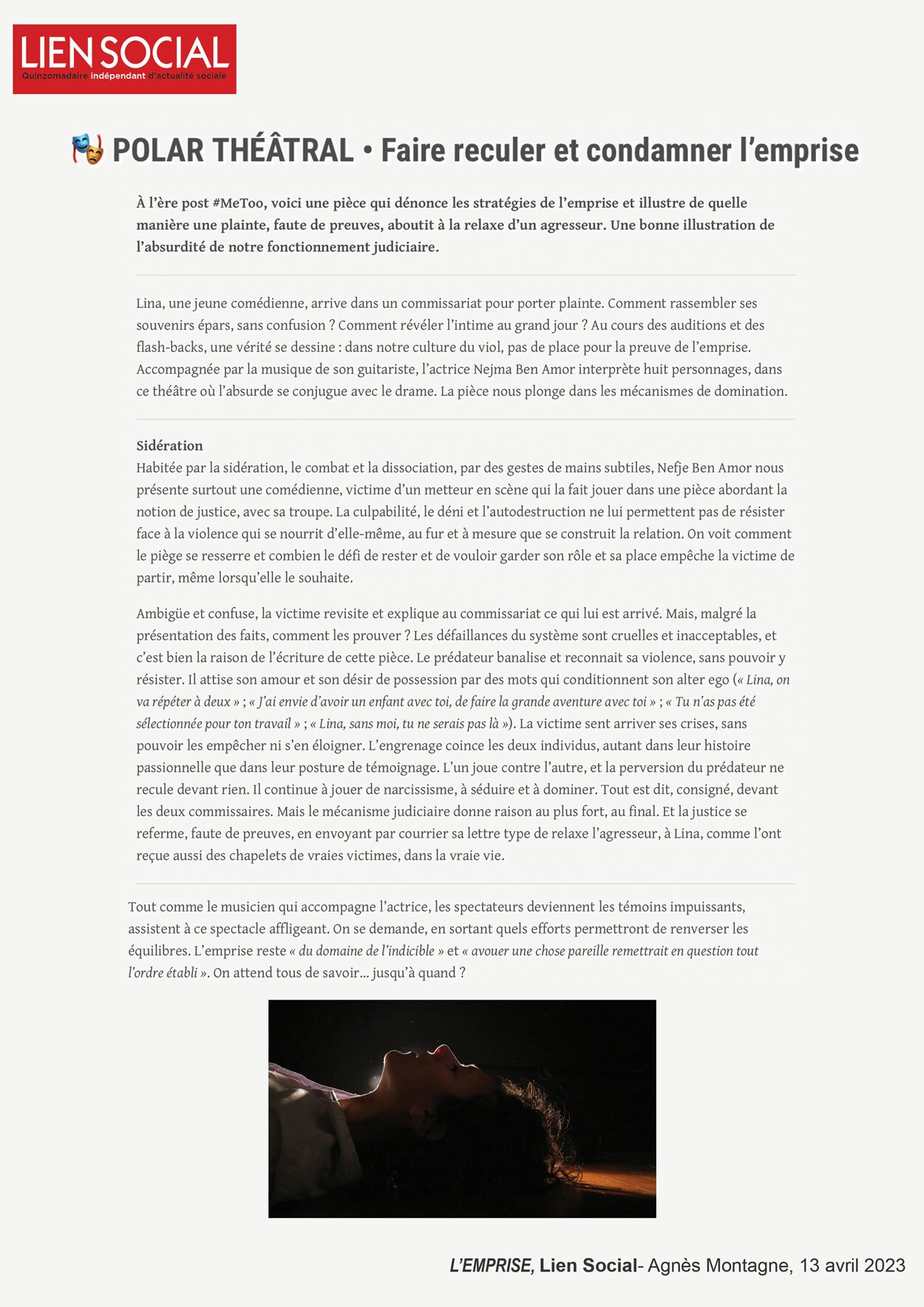 LIEN SOCIAL
Quinzomadaire indépendant d'actualité sociale

POLAR THÉÂTRAL • Faire reculer et condamner l'emprise

À l'ère post #MeToo, voici une pièce qui dénonce les stratégies de l'emprise et illustre de quelle manière une plainte, faute de preuves, aboutit à la relaxe d'un agresseur. Une bonne illustration de l'absurdité de notre fonctionnement judiciaire.

Lina, une jeune comédienne, arrive dans un commissariat pour porter plainte. Comment rassembler ses souvenirs épars, sans confusion ? Comment révéler l'intime au grand jour ? Au cours des auditions et des flash-backs, une vérité se dessine : dans notre culture du viol, pas de place pour la preuve de l'emprise. Accompagnée par la musique de son guitariste, l'actrice Nejma Ben Amor interprète huit personnages, dans ce théâtre où l'absurde se conjugue avec le drame. La pièce nous plonge dans les mécanismes de domination.

Sidération
Habitée par la sidération, le combat et la dissociation, par des gestes de mains subtiles, Nefje Ben Amor nous présente surtout une comédienne, victime d'un metteur en scène qui la fait jouer dans une pièce abordant la notion de justice, avec sa troupe. La culpabilité, le déni et l'autodestruction ne lui permettent pas de résister face à la violence qui se nourrit d'elle-même, au fur et à mesure que se construit la relation. On voit comment le piège se resserre et combien le défi de rester et de vouloir garder son rôle et sa place empêche la victime de partir, même lorsqu'elle le souhaite.

Ambigüe et confuse, la victime revisite et explique au commissariat ce qui lui est arrivé. Mais, malgré la présentation des faits, comment les prouver ? Les défaillances du système sont cruelles et inacceptables, et c'est bien la raison de l'écriture de cette pièce. Le prédateur banalise et reconnait sa violence, sans pouvoir y résister. Il attise son amour et son désir de possession par des mots qui conditionnent son alter ego (« Lina, on va répéter à deux » ; « J'ai envie d'avoir un enfant avec toi, de faire la grande aventure avec toi » ; « Tu n'as pas été sélectionnée pour ton travail » ; « Lina, sans moi, tu ne serais pas là »). La victime sent arriver ses crises, sans pouvoir les empêcher ni s'en éloigner. L'engrenage coince les deux individus, autant dans leur histoire passionnelle que dans leur posture de témoignage. L'un joue contre l'autre, et la perversion du prédateur ne recule devant rien. Il continue à jouer de narcissisme, à séduire et à dominer. Tout est dit, consigné, devant les deux commissaires. Mais le mécanisme judiciaire donne raison au plus fort, au final. Et la justice se referme, faute de preuves, en envoyant par courrier sa lettre type de relaxe l'agresseur, à Lina, comme l'ont reçue aussi des chapelets de vraies victimes, dans la vraie vie.

Tout comme le musicien qui accompagne l'actrice, les spectateurs deviennent les témoins impuissants, assistent à ce spectacle affligeant. On se demande, en sortant quels efforts permettront de renverser les équilibres. L'emprise reste « du domaine de l'indicible » et « avouer une chose pareille remettrait en question tout l'ordre établi ». On attend tous de savoir… jusqu'à quand ?

L'EMPRISE, Lien Social- Agnès Montagne, 13 avril 2023